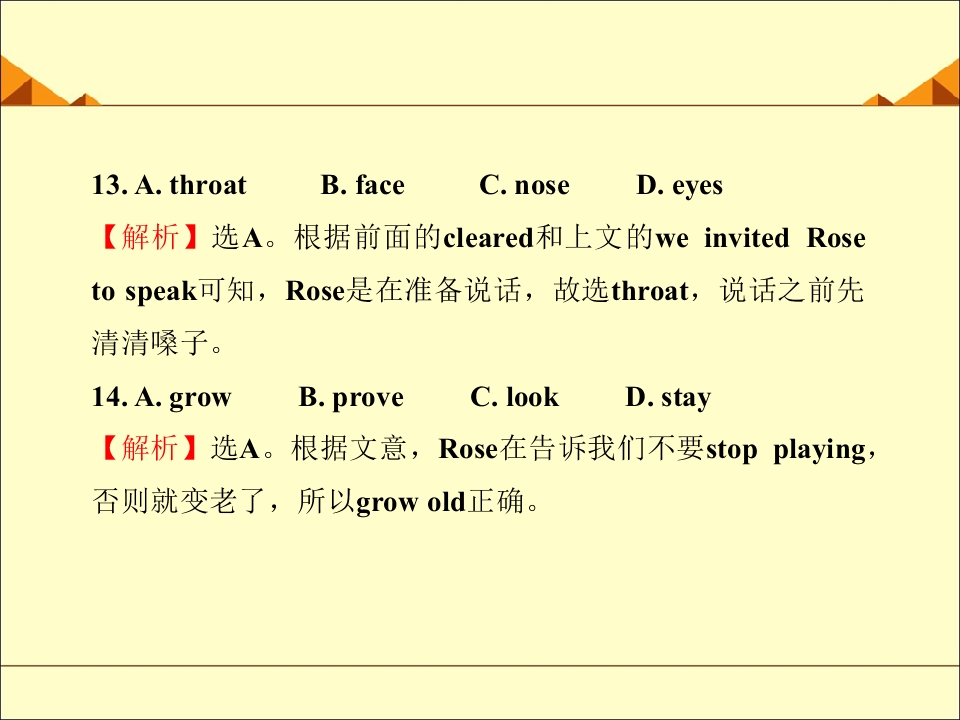 13. A. throat B. face C. nose D. eyes

【解析】选A。根据前面的cleared和上文的we invited Rose to speak可知，Rose是在准备说话，故选throat，说话之前先清清嗓子。

14. A. grow B. prove C. look D. stay

【解析】选A。根据文意，Rose在告诉我们不要stop playing，否则就变老了，所以grow old正确。